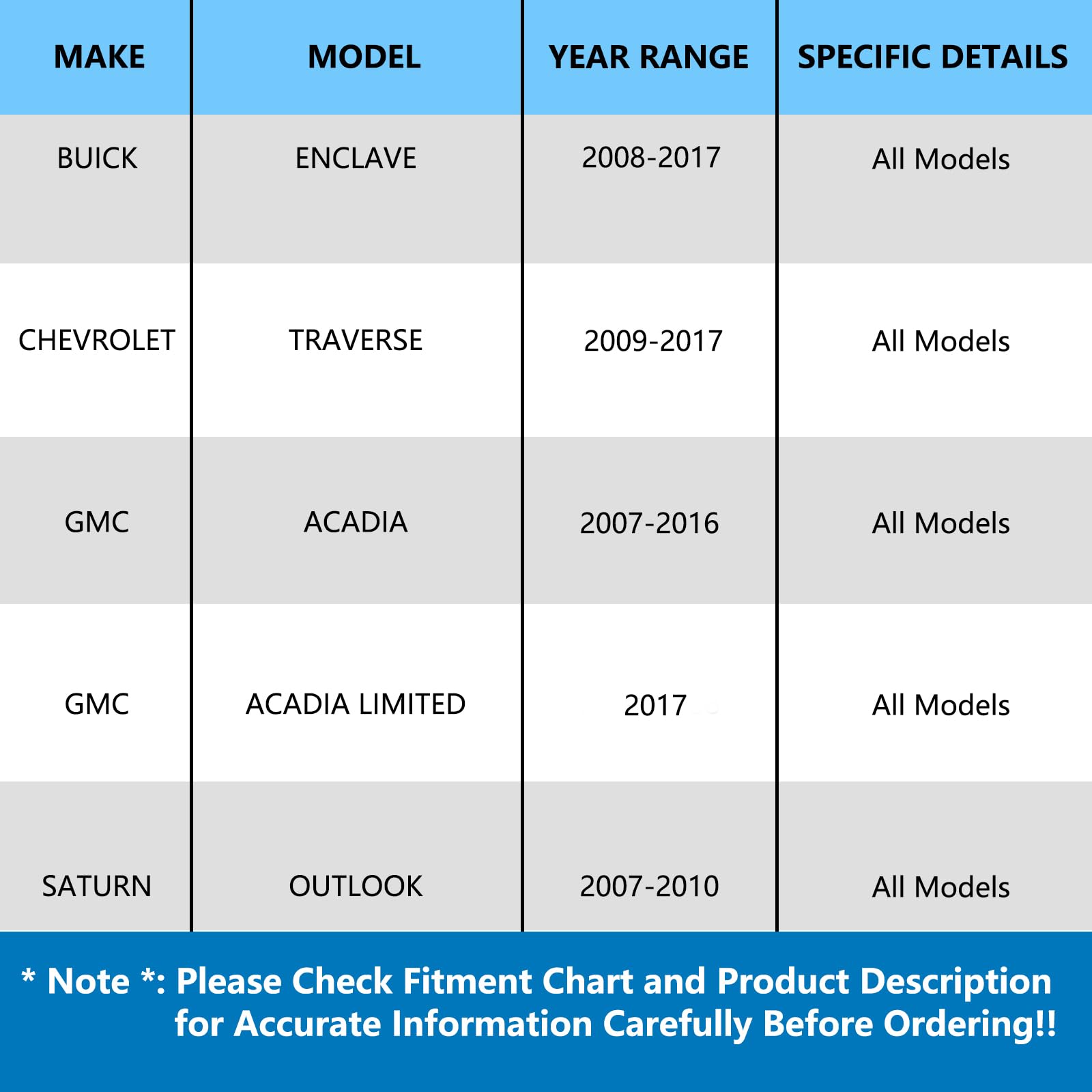 | MAKE | MODEL | YEAR RANGE | SPECIFIC DETAILS |
|---|---|---|---|
| BUICK | ENCLAVE | 2008-2017 | All Models |
| CHEVROLET | TRAVERSE | 2009-2017 | All Models |
| GMC | ACADIA | 2007-2016 | All Models |
| GMC | ACADIA LIMITED | 2017 | All Models |
| SATURN | OUTLOOK | 2007-2010 | All Models |

* Note *: Please Check Fitment Chart and Product Description for Accurate Information Carefully Before Ordering!!